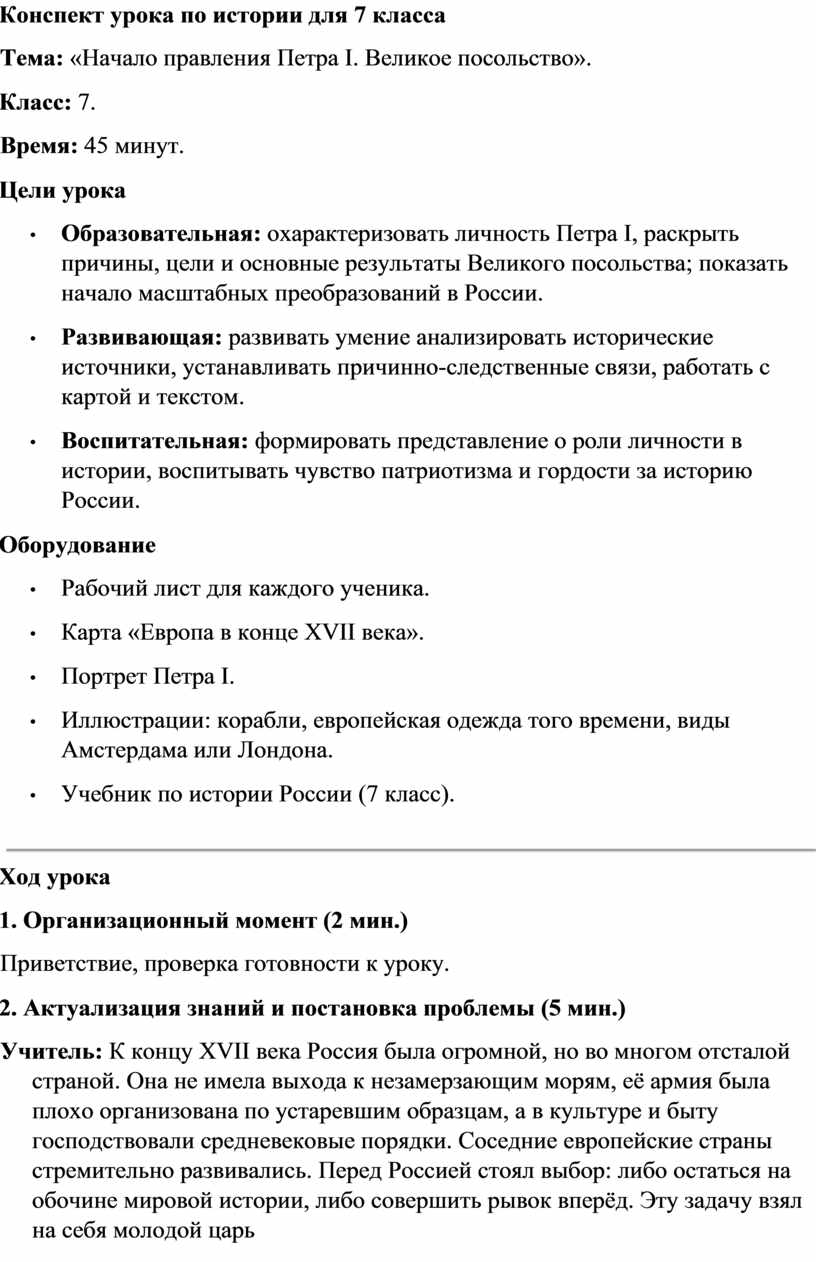 Конспект урока по истории для 7 класса

Тема: «Начало правления Петра I. Великое посольство».

Класс: 7.

Время: 45 минут.

Цели урока

• Образовательная: охарактеризовать личность Петра I, раскрыть причины, цели и основные результаты Великого посольства; показать начало масштабных преобразований в России.

• Развивающая: развивать умение анализировать исторические источники, устанавливать причинно-следственные связи, работать с картой и текстом.

• Воспитательная: формировать представление о роли личности в истории, воспитывать чувство патриотизма и гордости за историю России.

Оборудование

• Рабочий лист для каждого ученика.

• Карта «Европа в конце XVII века».

• Портрет Петра I.

• Иллюстрации: корабли, европейская одежда того времени, виды Амстердама или Лондона.

• Учебник по истории России (7 класс).

Ход урока

1. Организационный момент (2 мин.)

Приветствие, проверка готовности к уроку.

2. Актуализация знаний и постановка проблемы (5 мин.)

Учитель: К концу XVII века Россия была огромной, но во многом отсталой страной. Она не имела выхода к незамерзающим морям, её армия была плохо организована по устаревшим образцам, а в культуре и быту господствовали средневековые порядки. Соседние европейские страны стремительно развивались. Перед Россией стоял выбор: либо остаться на обочине мировой истории, либо совершить рывок вперёд. Эту задачу взял на себя молодой царь